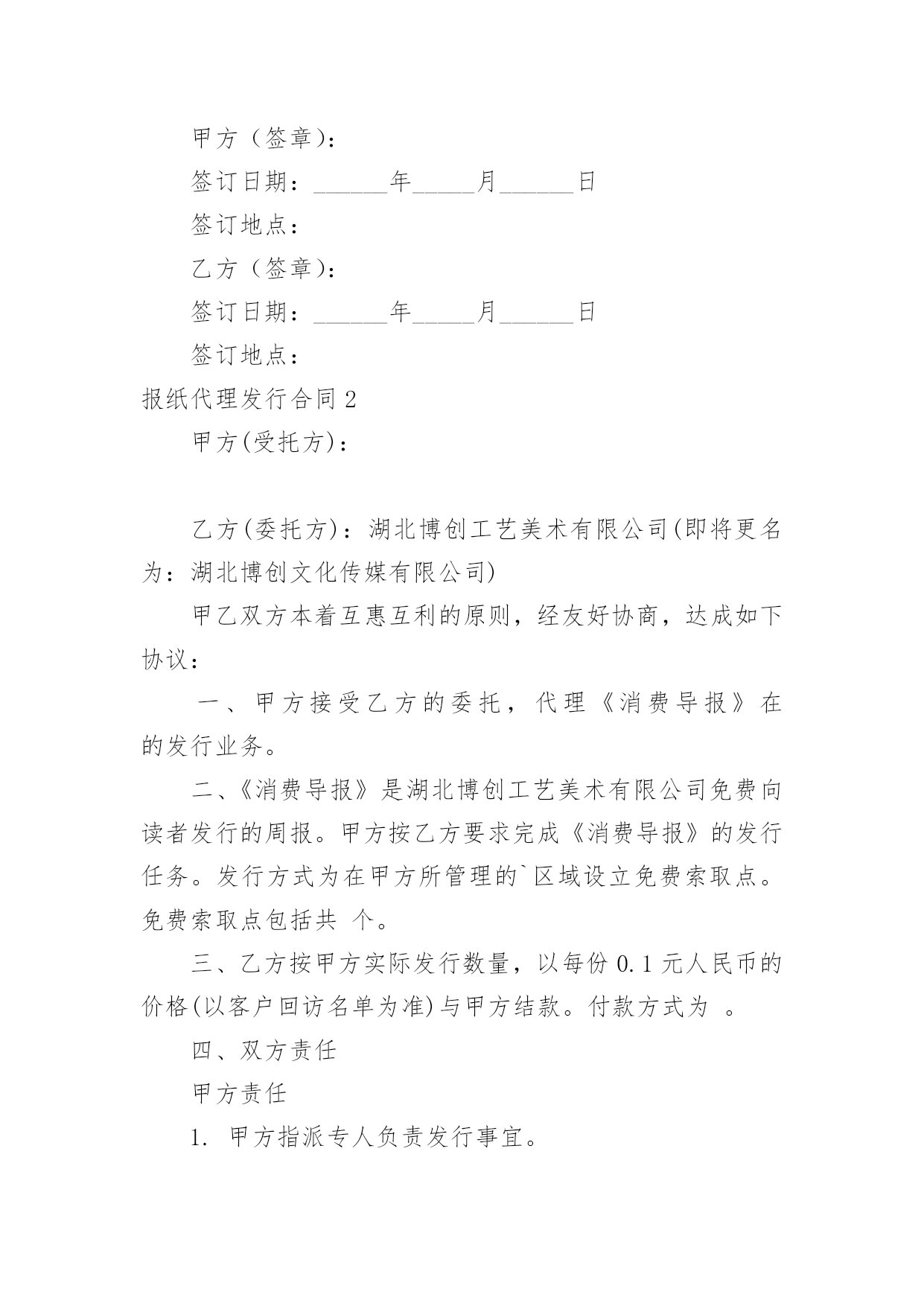 甲方（签章）：

签订日期：______年_____月______日

签订地点：

乙方（签章）：

签订日期：______年_____月______日

签订地点：

报纸代理发行合同 2

甲方(受托方)：

乙方(委托方)：湖北博创工艺美术有限公司(即将更名为：湖北博创文化传媒有限公司)

甲乙双方本着互惠互利的原则，经友好协商，达成如下协议：

一、甲方接受乙方的委托，代理《消费导报》在的发行业务。

二、《消费导报》是湖北博创工艺美术有限公司免费向读者发行的周报。甲方按乙方要求完成《消费导报》的发行任务。发行方式为在甲方所管理的`区域设立免费索取点。免费索取点包括共 个。

三、乙方按甲方实际发行数量，以每份 0.1 元人民币的价格(以客户回访名单为准)与甲方结款。付款方式为 。

四、双方责任

甲方责任

1. 甲方指派专人负责发行事宜。